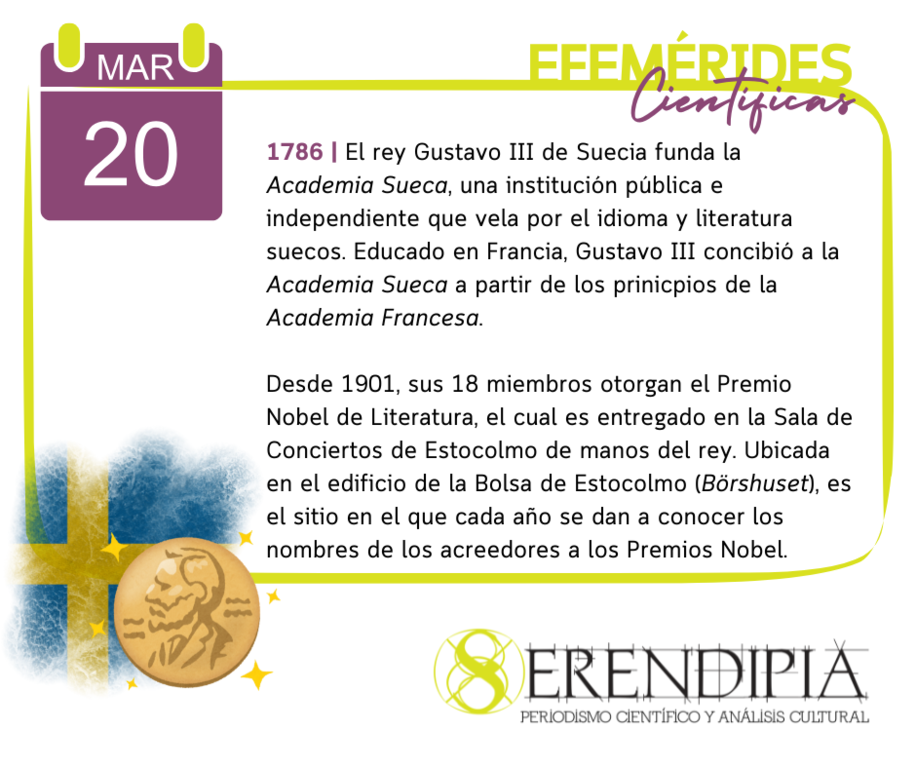 MAR
20

EFEMÉRIDES
Científicas

1786 | El rey Gustavo III de Suecia funda la Academia Sueca, una institución pública e independiente que vela por el idioma y literatura suecos. Educado en Francia, Gustavo III concibió a la Academia Sueca a partir de los prinicpios de la Academia Francesa.

Desde 1901, sus 18 miembros otorgan el Premio Nobel de Literatura, el cual es entregado en la Sala de Conciertos de Estocolmo de manos del rey. Ubicada en el edificio de la Bolsa de Estocolmo (Börshuset), es el sitio en el que cada año se dan a conocer los nombres de los acreedores a los Premios Nobel.

SERENDIPIA
PERIODISMO CIENTÍFICO Y ANÁLISIS CULTURAL